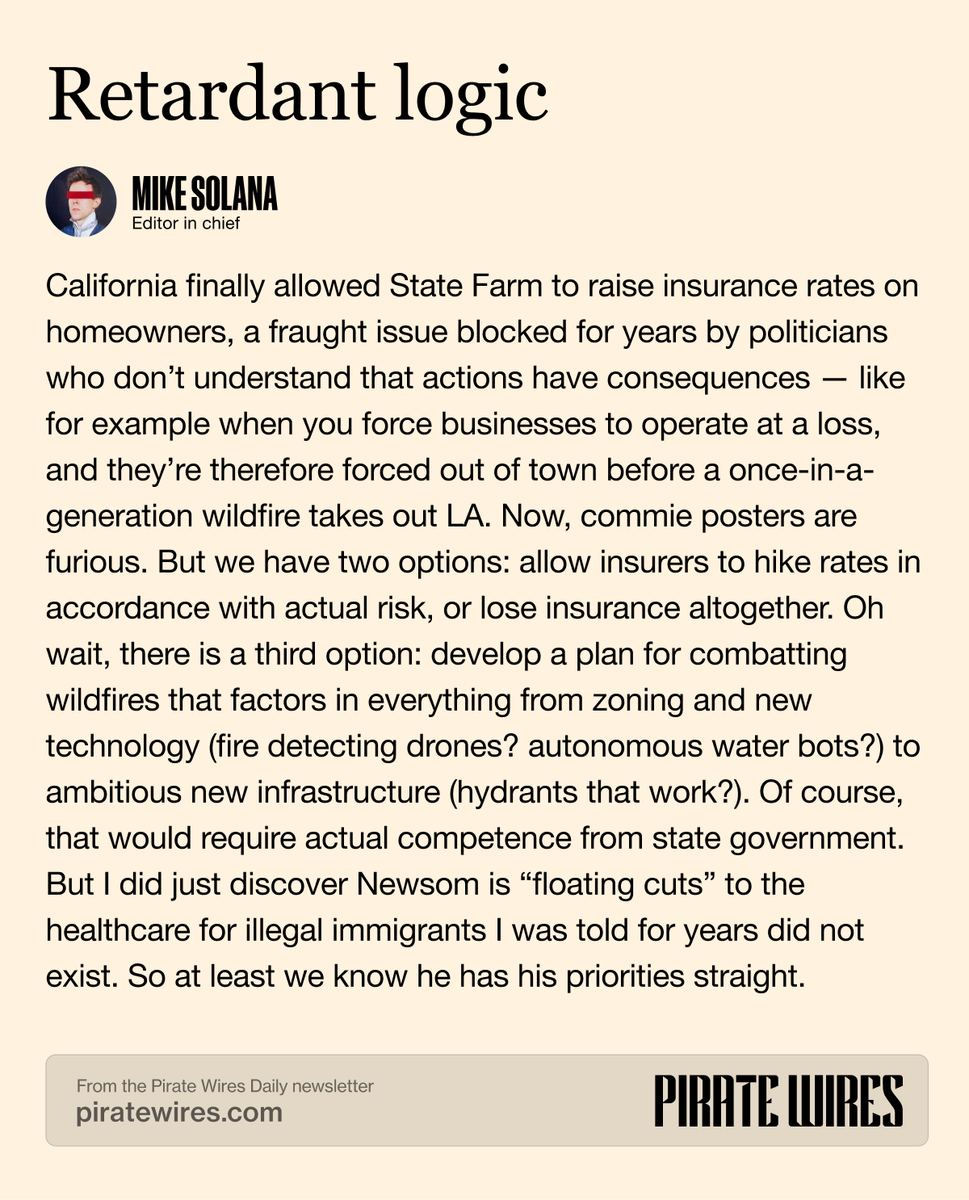 Retardant logic

MIKE SOLANA
Editor in chief

California finally allowed State Farm to raise insurance rates on homeowners, a fraught issue blocked for years by politicians who don't understand that actions have consequences — like for example when you force businesses to operate at a loss, and they're therefore forced out of town before a once-in-a-generation wildfire takes out LA. Now, commie posters are furious. But we have two options: allow insurers to hike rates in accordance with actual risk, or lose insurance altogether. Oh wait, there is a third option: develop a plan for combatting wildfires that factors in everything from zoning and new technology (fire detecting drones? autonomous water bots?) to ambitious new infrastructure (hydrants that work?). Of course, that would require actual competence from state government. But I did just discover Newsom is "floating cuts" to the healthcare for illegal immigrants I was told for years did not exist. So at least we know he has his priorities straight.

From the Pirate Wires Daily newsletter
piratewires.com

PIRATE WIRES